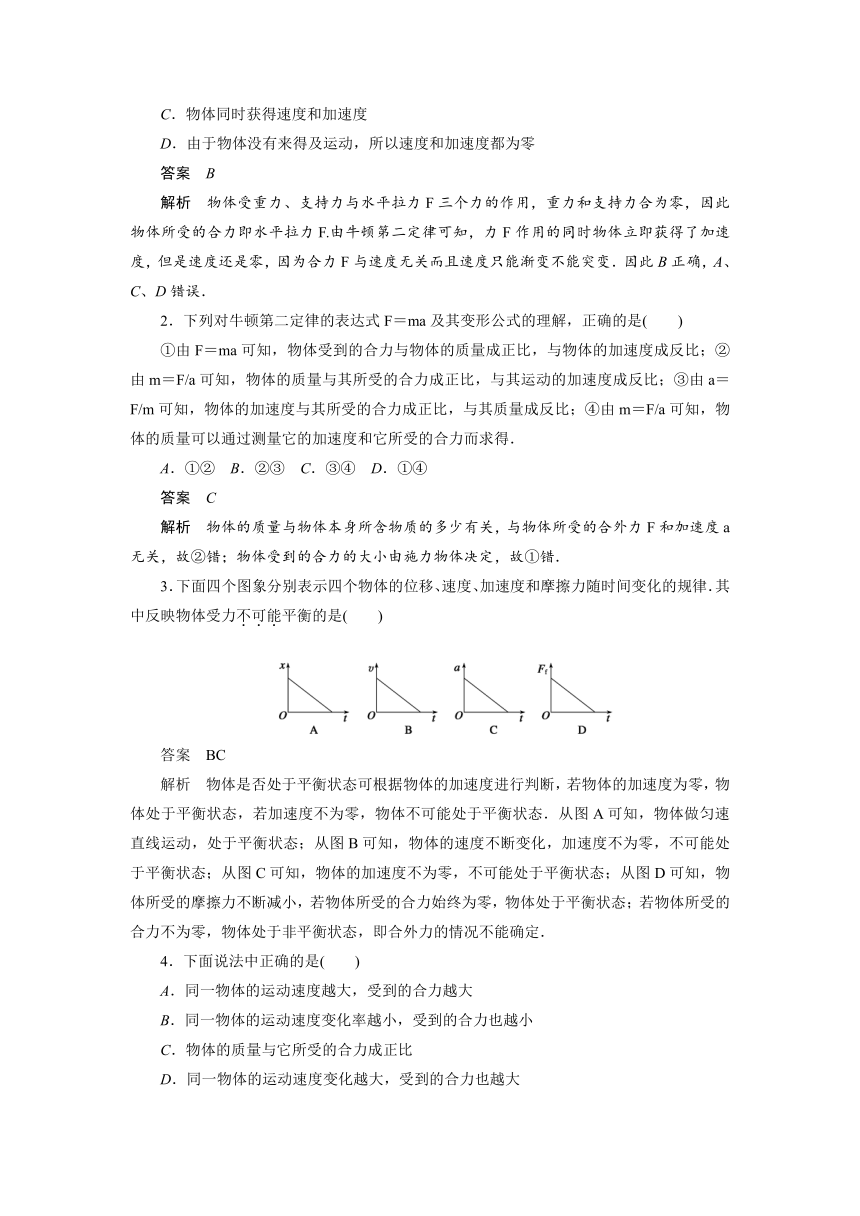 C．物体同时获得速度和加速度

D．由于物体没有来得及运动，所以速度和加速度都为零

答案　B

解析　物体受重力、支持力与水平拉力 F 三个力的作用，重力和支持力合为零，因此物体所受的合力即水平拉力 F.由牛顿第二定律可知，力 F 作用的同时物体立即获得了加速度，但是速度还是零，因为合力 F 与速度无关而且速度只能渐变不能突变．因此 B 正确，A、C、D 错误．

2．下列对牛顿第二定律的表达式 F＝ma 及其变形公式的理解，正确的是(　　)

①由 F＝ma 可知，物体受到的合力与物体的质量成正比，与物体的加速度成反比；②由 m＝F/a 可知，物体的质量与其所受的合力成正比，与其运动的加速度成反比；③由 a＝F/m 可知，物体的加速度与其所受的合力成正比，与其质量成反比；④由 m＝F/a 可知，物体的质量可以通过测量它的加速度和它所受的合力而求得．

A．①②　B．②③　C．③④　D．①④

答案　C

解析　物体的质量与物体本身所含物质的多少有关，与物体所受的合外力 F 和加速度 a 无关，故②错；物体受到的合力的大小由施力物体决定，故①错．

3．下面四个图象分别表示四个物体的位移、速度、加速度和摩擦力随时间变化的规律．其中反映物体受力不可能平衡的是(　　)

x O t A　v O t B　a O t C　$F_f$ O t D

答案　BC

解析　物体是否处于平衡状态可根据物体的加速度进行判断，若物体的加速度为零，物体处于平衡状态，若加速度不为零，物体不可能处于平衡状态．从图 A 可知，物体做匀速直线运动，处于平衡状态；从图 B 可知，物体的速度不断变化，加速度不为零，不可能处于平衡状态；从图 C 可知，物体的加速度不为零，不可能处于平衡状态；从图 D 可知，物体所受的摩擦力不断减小，若物体所受的合力始终为零，物体处于平衡状态；若物体所受的合力不为零，物体处于非平衡状态，即合外力的情况不能确定．

4．下面说法中正确的是(　　)

A．同一物体的运动速度越大，受到的合力越大

B．同一物体的运动速度变化率越小，受到的合力也越小

C．物体的质量与它所受的合力成正比

D．同一物体的运动速度变化越大，受到的合力也越大